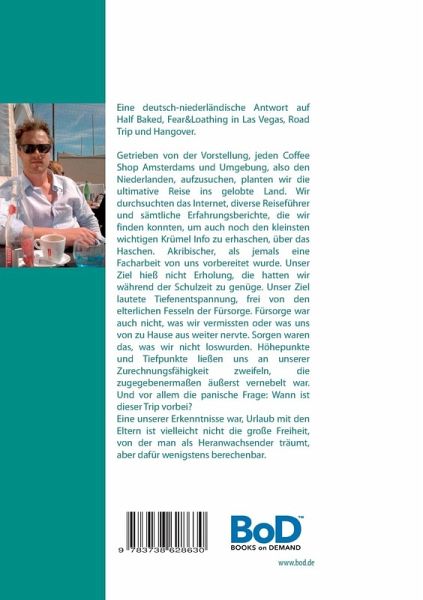 Eine deutsch-niederländische Antwort auf Half Baked, Fear&Loathing in Las Vegas, Road Trip und Hangover.

Getrieben von der Vorstellung, jeden Coffee Shop Amsterdams und Umgebung, also den Niederlanden, aufzusuchen, planten wir die ultimative Reise ins gelobte Land. Wir durchsuchten das Internet, diverse Reiseführer und sämtliche Erfahrungsberichte, die wir finden konnten, um auch noch den kleinsten wichtigen Krümel Info zu erhaschen, über das Haschen. Akribischer, als jemals eine Facharbeit von uns vorbereitet wurde. Unser Ziel hieß nicht Erholung, die hatten wir während der Schulzeit zu genüge. Unser Ziel lautete Tiefenentspannung, frei von den elterlichen Fesseln der Fürsorge. Fürsorge war auch nicht, was wir vermissten oder was uns von zu Hause aus weiter nervte. Sorgen waren das, was wir nicht loswurden. Höhepunkte und Tiefpunkte ließen uns an unserer Zurechnungsfähigkeit zweifeln, die zugegebenermaßen äußerst vernebelt war. Und vor allem die panische Frage: Wann ist dieser Trip vorbei?
Eine unserer Erkenntnisse war, Urlaub mit den Eltern ist vielleicht nicht die große Freiheit, von der man als Heranwachsender träumt, aber dafür wenigstens berechenbar.

9 783738 628630

BoD™
BOOKS on DEMAND

www.bod.de